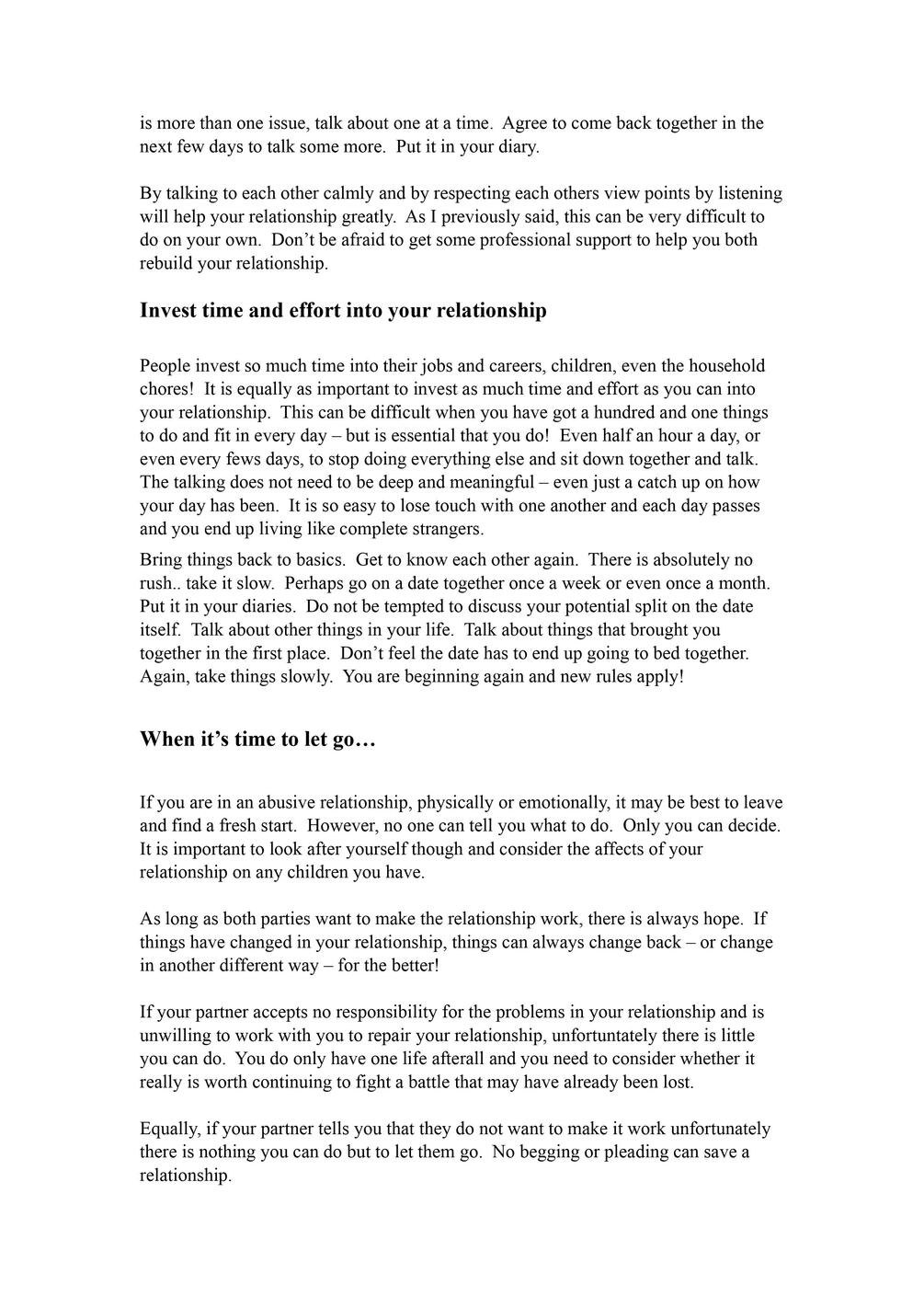 is more than one issue, talk about one at a time. Agree to come back together in the next few days to talk some more. Put it in your diary.

By talking to each other calmly and by respecting each others view points by listening will help your relationship greatly. As I previously said, this can be very difficult to do on your own. Don't be afraid to get some professional support to help you both rebuild your relationship.

Invest time and effort into your relationship

People invest so much time into their jobs and careers, children, even the household chores! It is equally as important to invest as much time and effort as you can into your relationship. This can be difficult when you have got a hundred and one things to do and fit in every day – but is essential that you do! Even half an hour a day, or even every fews days, to stop doing everything else and sit down together and talk. The talking does not need to be deep and meaningful – even just a catch up on how your day has been. It is so easy to lose touch with one another and each day passes and you end up living like complete strangers.

Bring things back to basics. Get to know each other again. There is absolutely no rush.. take it slow. Perhaps go on a date together once a week or even once a month. Put it in your diaries. Do not be tempted to discuss your potential split on the date itself. Talk about other things in your life. Talk about things that brought you together in the first place. Don't feel the date has to end up going to bed together. Again, take things slowly. You are beginning again and new rules apply!

When it's time to let go…

If you are in an abusive relationship, physically or emotionally, it may be best to leave and find a fresh start. However, no one can tell you what to do. Only you can decide. It is important to look after yourself though and consider the affects of your relationship on any children you have.

As long as both parties want to make the relationship work, there is always hope. If things have changed in your relationship, things can always change back – or change in another different way – for the better!

If your partner accepts no responsibility for the problems in your relationship and is unwilling to work with you to repair your relationship, unfortuntately there is little you can do. You do only have one life afterall and you need to consider whether it really is worth continuing to fight a battle that may have already been lost.

Equally, if your partner tells you that they do not want to make it work unfortunately there is nothing you can do but to let them go. No begging or pleading can save a relationship.